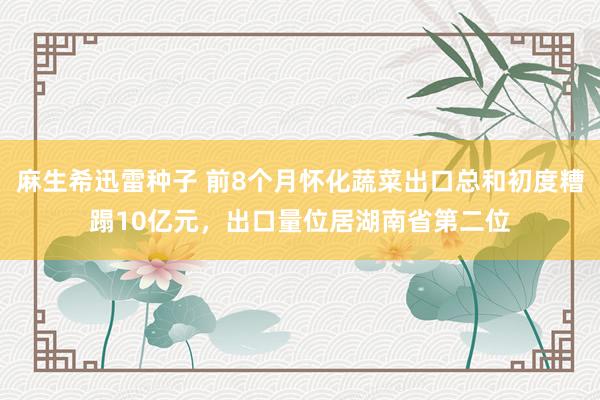 麻生希迅雷种子 前8个月怀化蔬菜出口总和初度糟蹋10亿元，出口量位居湖南省第二位